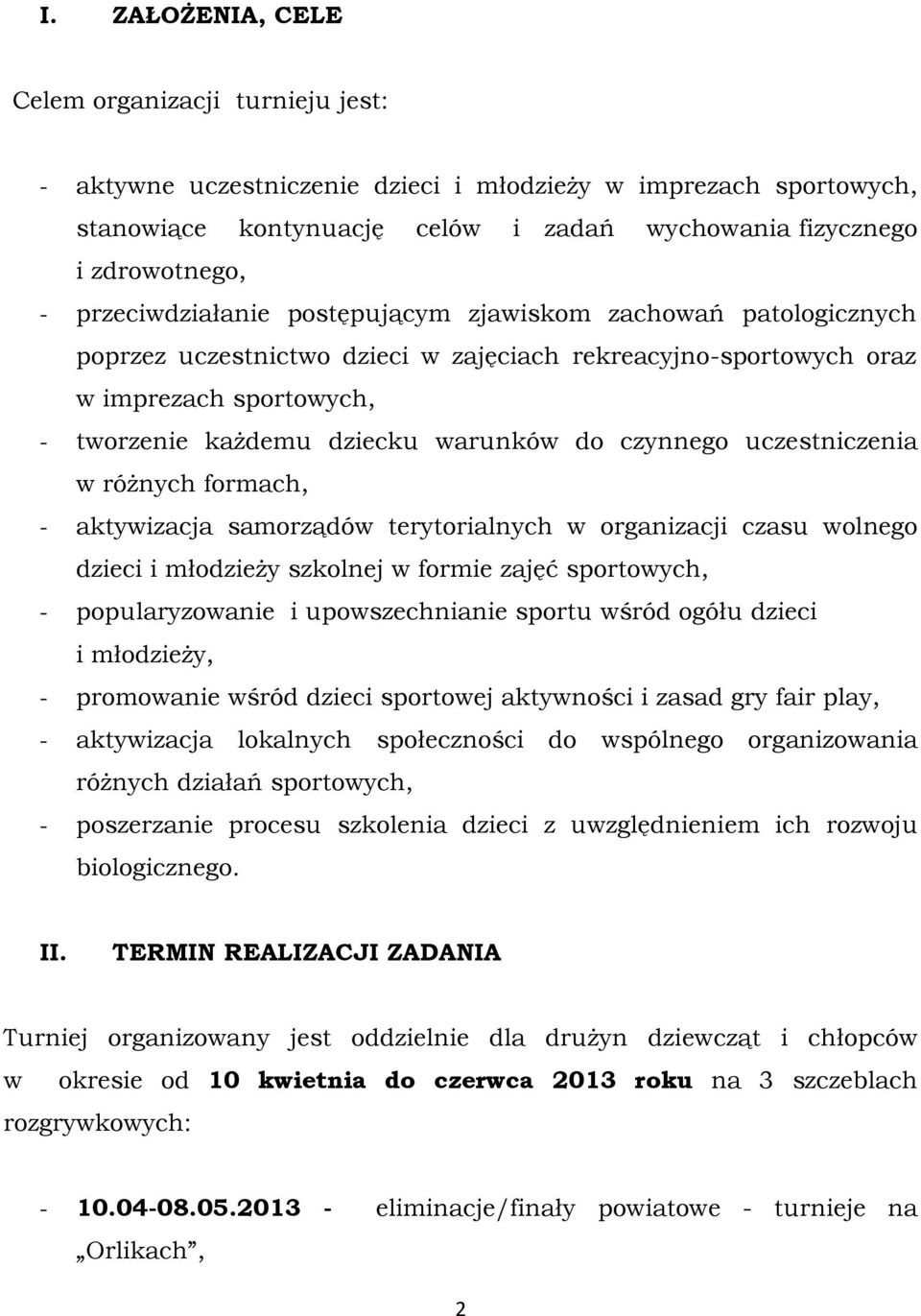 I. ZAŁOŻENIA, CELE

Celem organizacji turnieju jest:

- aktywne uczestniczenie dzieci i młodzieży w imprezach sportowych, stanowiące kontynuację celów i zadań wychowania fizycznego i zdrowotnego,
- przeciwdziałanie postępującym zjawiskom zachowań patologicznych poprzez uczestnictwo dzieci w zajęciach rekreacyjno-sportowych oraz w imprezach sportowych,
- tworzenie każdemu dziecku warunków do czynnego uczestniczenia w różnych formach,
- aktywizacja samorządów terytorialnych w organizacji czasu wolnego dzieci i młodzieży szkolnej w formie zajęć sportowych,
- popularyzowanie i upowszechnianie sportu wśród ogółu dzieci i młodzieży,
- promowanie wśród dzieci sportowej aktywności i zasad gry fair play,
- aktywizacja lokalnych społeczności do wspólnego organizowania różnych działań sportowych,
- poszerzanie procesu szkolenia dzieci z uwzględnieniem ich rozwoju biologicznego.

II. TERMIN REALIZACJI ZADANIA

Turniej organizowany jest oddzielnie dla drużyn dziewcząt i chłopców w okresie od 10 kwietnia do czerwca 2013 roku na 3 szczeblach rozgrywkowych:

- 10.04-08.05.2013 - eliminacje/finały powiatowe - turnieje na „Orlikach”,

2